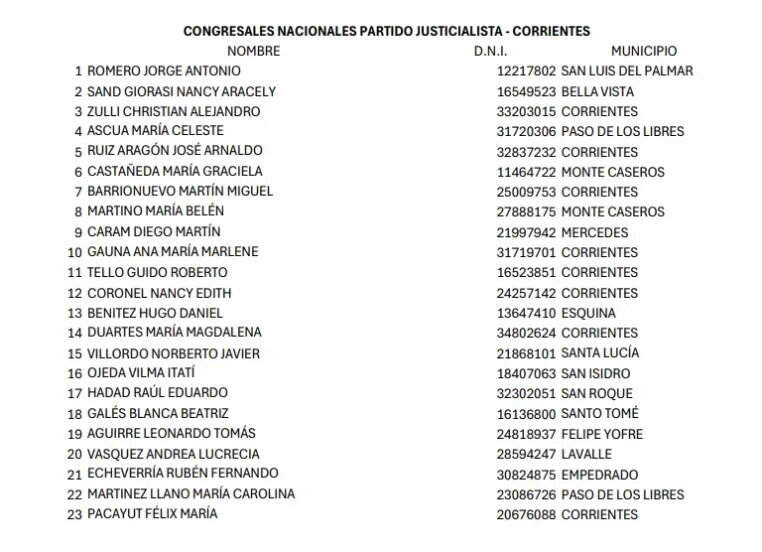 CONGRESALES NACIONALES PARTIDO JUSTICIALISTA - CORRIENTES

| | NOMBRE | D.N.I. | MUNICIPIO |
|---|---|---|---|
| 1 | ROMERO JORGE ANTONIO | 12217802 | SAN LUIS DEL PALMAR |
| 2 | SAND GIORASI NANCY ARACELY | 16549523 | BELLA VISTA |
| 3 | ZULLI CHRISTIAN ALEJANDRO | 33203015 | CORRIENTES |
| 4 | ASCUA MARÍA CELESTE | 31720306 | PASO DE LOS LIBRES |
| 5 | RUIZ ARAGÓN JOSÉ ARNALDO | 32837232 | CORRIENTES |
| 6 | CASTAÑEDA MARÍA GRACIELA | 11464722 | MONTE CASEROS |
| 7 | BARRIONUEVO MARTÍN MIGUEL | 25009753 | CORRIENTES |
| 8 | MARTINO MARÍA BELÉN | 27888175 | MONTE CASEROS |
| 9 | CARAM DIEGO MARTÍN | 21997942 | MERCEDES |
| 10 | GAUNA ANA MARÍA MARLENE | 31719701 | CORRIENTES |
| 11 | TELLO GUIDO ROBERTO | 16523851 | CORRIENTES |
| 12 | CORONEL NANCY EDITH | 24257142 | CORRIENTES |
| 13 | BENITEZ HUGO DANIEL | 13647410 | ESQUINA |
| 14 | DUARTES MARÍA MAGDALENA | 34802624 | CORRIENTES |
| 15 | VILLORDO NORBERTO JAVIER | 21868101 | SANTA LUCÍA |
| 16 | OJEDA VILMA ITATÍ | 18407063 | SAN ISIDRO |
| 17 | HADAD RAÚL EDUARDO | 32302051 | SAN ROQUE |
| 18 | GALÉS BLANCA BEATRIZ | 16136800 | SANTO TOMÉ |
| 19 | AGUIRRE LEONARDO TOMÁS | 24818937 | FELIPE YOFRE |
| 20 | VASQUEZ ANDREA LUCRECIA | 28594247 | LAVALLE |
| 21 | ECHEVERRÍA RUBÉN FERNANDO | 30824875 | EMPEDRADO |
| 22 | MARTINEZ LLANO MARÍA CAROLINA | 23086726 | PASO DE LOS LIBRES |
| 23 | PACAYUT FÉLIX MARÍA | 20676088 | CORRIENTES |